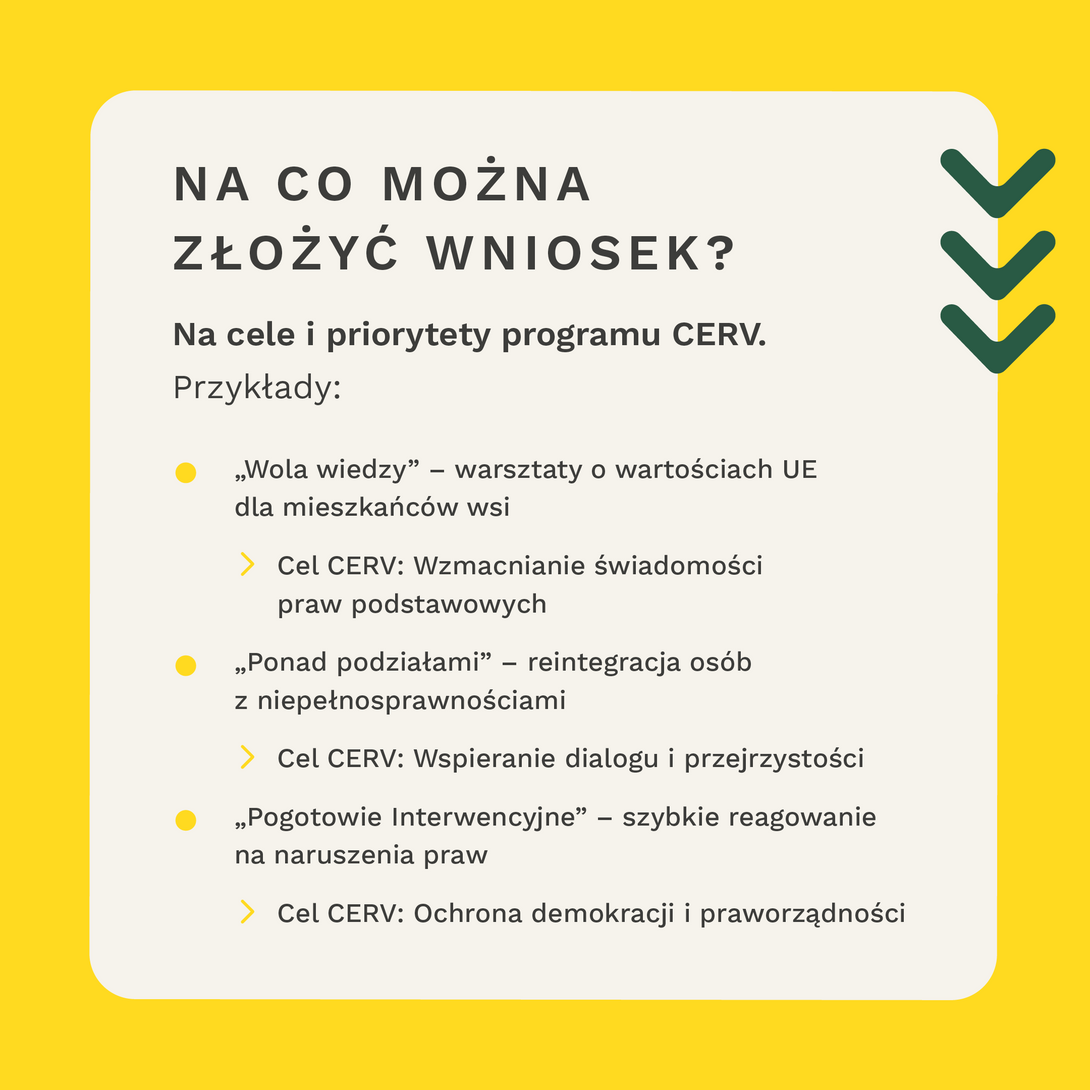 NA CO MOŻNA ZŁOŻYĆ WNIOSEK?

Na cele i priorytety programu CERV.
Przykłady:

„Wola wiedzy” – warsztaty o wartościach UE dla mieszkańców wsi

Cel CERV: Wzmacnianie świadomości praw podstawowych

„Ponad podziałami” – reintegracja osób z niepełnosprawnościami

Cel CERV: Wspieranie dialogu i przejrzystości

„Pogotowie Interwencyjne” – szybkie reagowanie na naruszenia praw

Cel CERV: Ochrona demokracji i praworządności